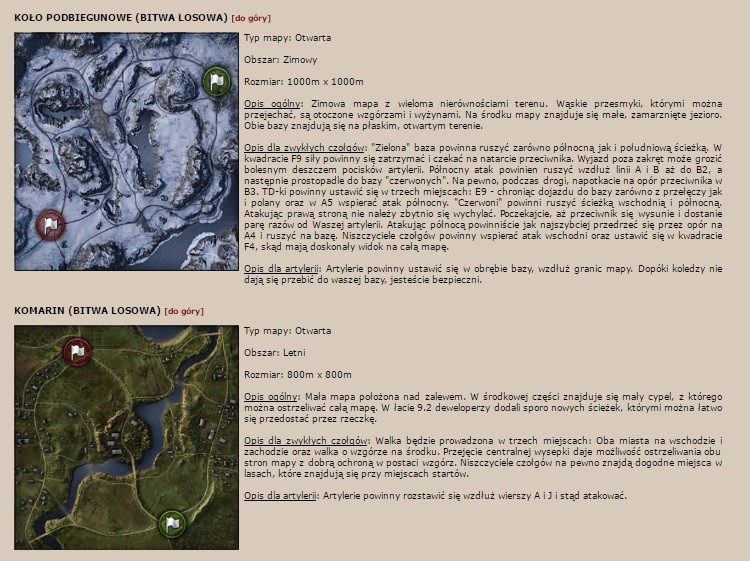 KOŁO PODBIEGUNOWE (BITWA LOSOWA) [do góry]

Typ mapy: Otwarta

Obszar: Zimowy

Rozmiar: 1000m x 1000m

Opis ogólny: Zimowa mapa z wieloma nierównościami terenu. Wąskie przesmyki, którymi można przejechać, są otoczone wzgórzami i wyżynami. Na środku mapy znajduje się małe, zamarznięte jezioro. Obie bazy znajdują się na płaskim, otwartym terenie.

Opis dla zwykłych czołgów: "Zielona" baza powinna ruszyć zarówno północną jak i południową ścieżką. W kwadracie F9 siły powinny się zatrzymać i czekać na natarcie przeciwnika. Wyjazd poza zakręt może grozić bolesnym deszczem pocisków artylerii. Północny atak powinien ruszyć wzdłuż linii A i B aż do B2, a następnie prostopadle do bazy "czerwonych". Na pewno, podczas drogi, napotkacie na opór przeciwnika w B3. TD-ki powinny ustawić się w trzech miejscach: E9 - chroniąc dojazdu do bazy zarówno z przełęczy jak i polany oraz w A5 wspierać atak północny. "Czerwoni" powinni ruszyć ścieżką wschodnią i północną. Atakując prawą stroną nie należy zbytnio się wychylać. Poczekajcie, aż przeciwnik się wysunie i dostanie parę razów od Waszej artylerii. Atakując północą powinniście jak najszybciej przedrzeć się przez opór na A4 i ruszyć na bazę. Niszczyciele czołgów powinny wspierać atak wschodni oraz ustawić się w kwadracie F4, skąd mają doskonały widok na całą mapę.

Opis dla artylerii: Artylerie powinny ustawić się w obrębie bazy, wzdłuż granic mapy. Dopóki koledzy nie dają się przebić do waszej bazy, jesteście bezpieczni.

KOMARIN (BITWA LOSOWA) [do góry]

Typ mapy: Otwarta

Obszar: Letni

Rozmiar: 800m x 800m

Opis ogólny: Mała mapa położona nad zalewem. W środkowej części znajduje się mały cypel, z którego można ostrzeliwać całą mapę. W łacie 9.2 deweloperzy dodali sporo nowych ścieżek, którymi można łatwo się przedostać przez rzeczkę.

Opis dla zwykłych czołgów: Walka będzie prowadzona w trzech miejscach: Oba miasta na wschodzie i zachodzie oraz walka o wzgórze na środku. Przejęcie centralnej wysepki daje możliwość ostrzeliwania obu stron mapy z dobrą ochroną w postaci wzgórz. Niszczyciele czołgów na pewno znajdą dogodne miejsca w lasach, które znajdują się przy miejscach startów.

Opis dla artylerii: Artylerie powinny rozstawić się wzdłuż wierszy A i J i stąd atakować.